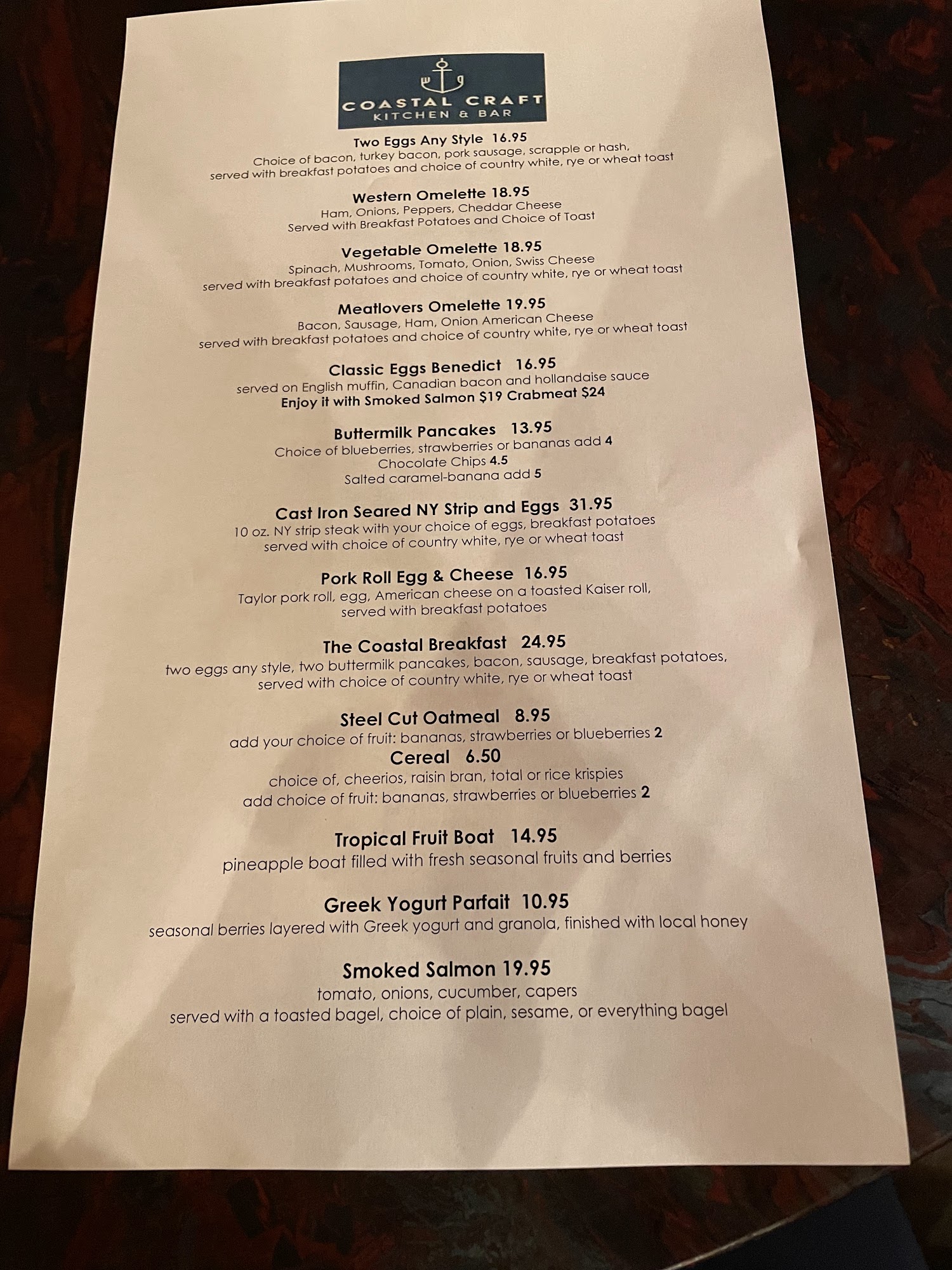 COASTAL CRAFT
KITCHEN & BAR

Two Eggs Any Style 16.95
Choice of bacon, turkey bacon, pork sausage, scrapple or hash,
served with breakfast potatoes and choice of country white, rye or wheat toast

Western Omelette 18.95
Ham, Onions, Peppers, Cheddar Cheese
Served with Breakfast Potatoes and Choice of Toast

Vegetable Omelette 18.95
Spinach, Mushrooms, Tomato, Onion, Swiss Cheese
served with breakfast potatoes and choice of country white, rye or wheat toast

Meatlovers Omelette 19.95
Bacon, Sausage, Ham, Onion American Cheese
served with breakfast potatoes and choice of country white, rye or wheat toast

Classic Eggs Benedict 16.95
served on English muffin, Canadian bacon and hollandaise sauce
Enjoy it with Smoked Salmon $19 Crabmeat $24

Buttermilk Pancakes 13.95
Choice of blueberries, strawberries or bananas add 4
Chocolate Chips 4.5
Salted caramel-banana add 5

Cast Iron Seared NY Strip and Eggs 31.95
10 oz. NY strip steak with your choice of eggs, breakfast potatoes
served with choice of country white, rye or wheat toast

Pork Roll Egg & Cheese 16.95
Taylor pork roll, egg, American cheese on a toasted Kaiser roll,
served with breakfast potatoes

The Coastal Breakfast 24.95
two eggs any style, two buttermilk pancakes, bacon, sausage, breakfast potatoes,
served with choice of country white, rye or wheat toast

Steel Cut Oatmeal 8.95
add your choice of fruit: bananas, strawberries or blueberries 2

Cereal 6.50
choice of, cheerios, raisin bran, total or rice krispies
add choice of fruit: bananas, strawberries or blueberries 2

Tropical Fruit Boat 14.95
pineapple boat filled with fresh seasonal fruits and berries

Greek Yogurt Parfait 10.95
seasonal berries layered with Greek yogurt and granola, finished with local honey

Smoked Salmon 19.95
tomato, onions, cucumber, capers
served with a toasted bagel, choice of plain, sesame, or everything bagel